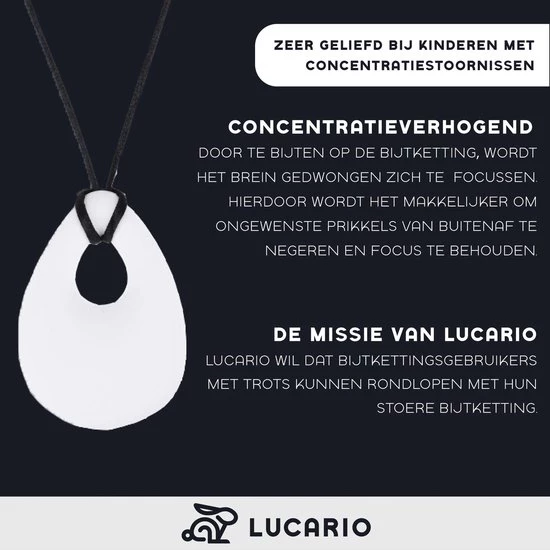 ZEER GELIEFD BIJ KINDEREN MET CONCENTRATIESTOORNISSEN

CONCENTRATIEVERHOGEND

DOOR TE BIJTEN OP DE BIJTKETTING, WORDT HET BREIN GEDWONGEN ZICH TE FOCUSSEN. HIERDOOR WORDT HET MAKKELIJKER OM ONGEWENSTE PRIKKELS VAN BUITENAF TE NEGEREN EN FOCUS TE BEHOUDEN.

DE MISSIE VAN LUCARIO

LUCARIO WIL DAT BIJTKETTINGSGEBRUIKERS MET TROTS KUNNEN RONDLOPEN MET HUN STOERE BIJTKETTING.

LUCARIO